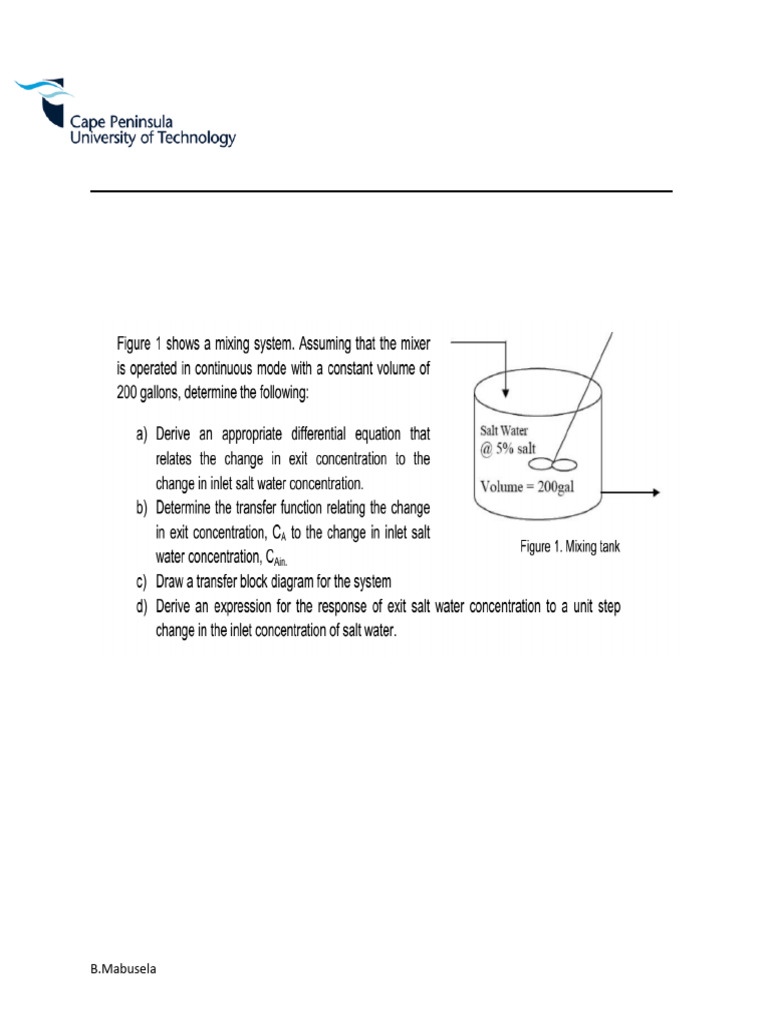 Cape Peninsula
University of Technology

Figure 1 shows a mixing system. Assuming that the mixer is operated in continuous mode with a constant volume of 200 gallons, determine the following:

a) Derive an appropriate differential equation that relates the change in exit concentration to the change in inlet salt water concentration.
b) Determine the transfer function relating the change in exit concentration, $C_A$ to the change in inlet salt water concentration, $C_{Ain.}$
c) Draw a transfer block diagram for the system
d) Derive an expression for the response of exit salt water concentration to a unit step change in the inlet concentration of salt water.

Salt Water
@ 5% salt
Volume = 200gal

Figure 1. Mixing tank

B.Mabusela